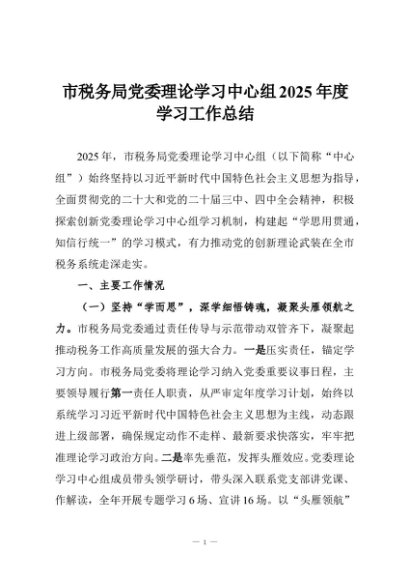 市税务局党委理论学习中心组2025年度学习工作总结

2025年，市税务局党委理论学习中心组（以下简称“中心组”）始终坚持以习近平新时代中国特色社会主义思想为指导，全面贯彻党的二十大和党的二十届三中、四中全会精神，积极探索创新党委理论学习中心组学习机制，构建起“学思用贯通，知信行统一”的学习模式，有力推动党的创新理论武装在全市税务系统走深走实。

一、主要工作情况

（一）坚持“学而思”，深学细悟铸魂，凝聚头雁领航之力。市税务局党委通过责任传导与示范带动双管齐下，凝聚起推动税务工作高质量发展的强大合力。一是压实责任，锚定学习方向。市税务局党委将理论学习纳入党委重要议事日程，主要领导履行第一责任人职责，从严审定年度学习计划，始终以系统学习习近平新时代中国特色社会主义思想为主线，动态跟进上级部署，确保规定动作不走样、最新要求快落实，牢牢把准理论学习政治方向。二是率先垂范，发挥头雁效应。党委理论学习中心组成员带头领学研讨，带头深入联系党支部讲党课、作解读，全年开展专题学习6场、宣讲16场。以“头雁领航”

— 1 —